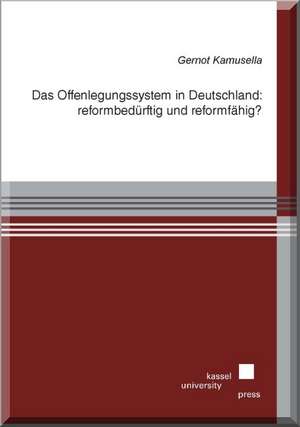 Gernot Kamusella

Das Offenlegungssystem in Deutschland: reformbedürftig und reformfähig?

kassel
university
press